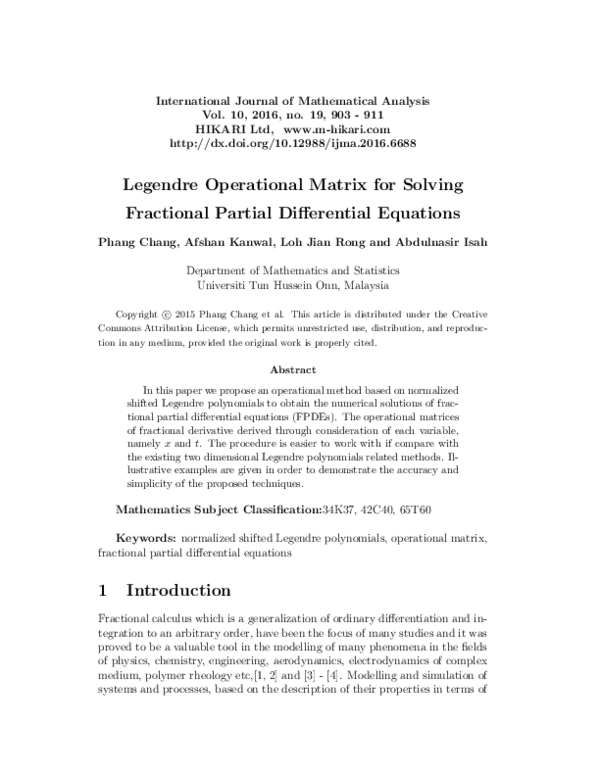 International Journal of Mathematical Analysis
Vol. 10, 2016, no. 19, 903 - 911
HIKARI Ltd, www.m-hikari.com
http://dx.doi.org/10.12988/ijma.2016.6688

Legendre Operational Matrix for Solving Fractional Partial Differential Equations

Phang Chang, Afshan Kanwal, Loh Jian Rong and Abdulnasir Isah

Department of Mathematics and Statistics
Universiti Tun Hussein Onn, Malaysia

Copyright © 2015 Phang Chang et al. This article is distributed under the Creative Commons Attribution License, which permits unrestricted use, distribution, and reproduction in any medium, provided the original work is properly cited.

Abstract

In this paper we propose an operational method based on normalized shifted Legendre polynomials to obtain the numerical solutions of fractional partial differential equations (FPDEs). The operational matrices of fractional derivative derived through consideration of each variable, namely $x$ and $t$. The procedure is easier to work with if compare with the existing two dimensional Legendre polynomials related methods. Illustrative examples are given in order to demonstrate the accuracy and simplicity of the proposed techniques.

Mathematics Subject Classification:34K37, 42C40, 65T60

Keywords: normalized shifted Legendre polynomials, operational matrix, fractional partial differential equations

1 Introduction

Fractional calculus which is a generalization of ordinary differentiation and integration to an arbitrary order, have been the focus of many studies and it was proved to be a valuable tool in the modelling of many phenomena in the fields of physics, chemistry, engineering, aerodynamics, electrodynamics of complex medium, polymer rheology etc,[1, 2] and [3] - [4]. Modelling and simulation of systems and processes, based on the description of their properties in terms of